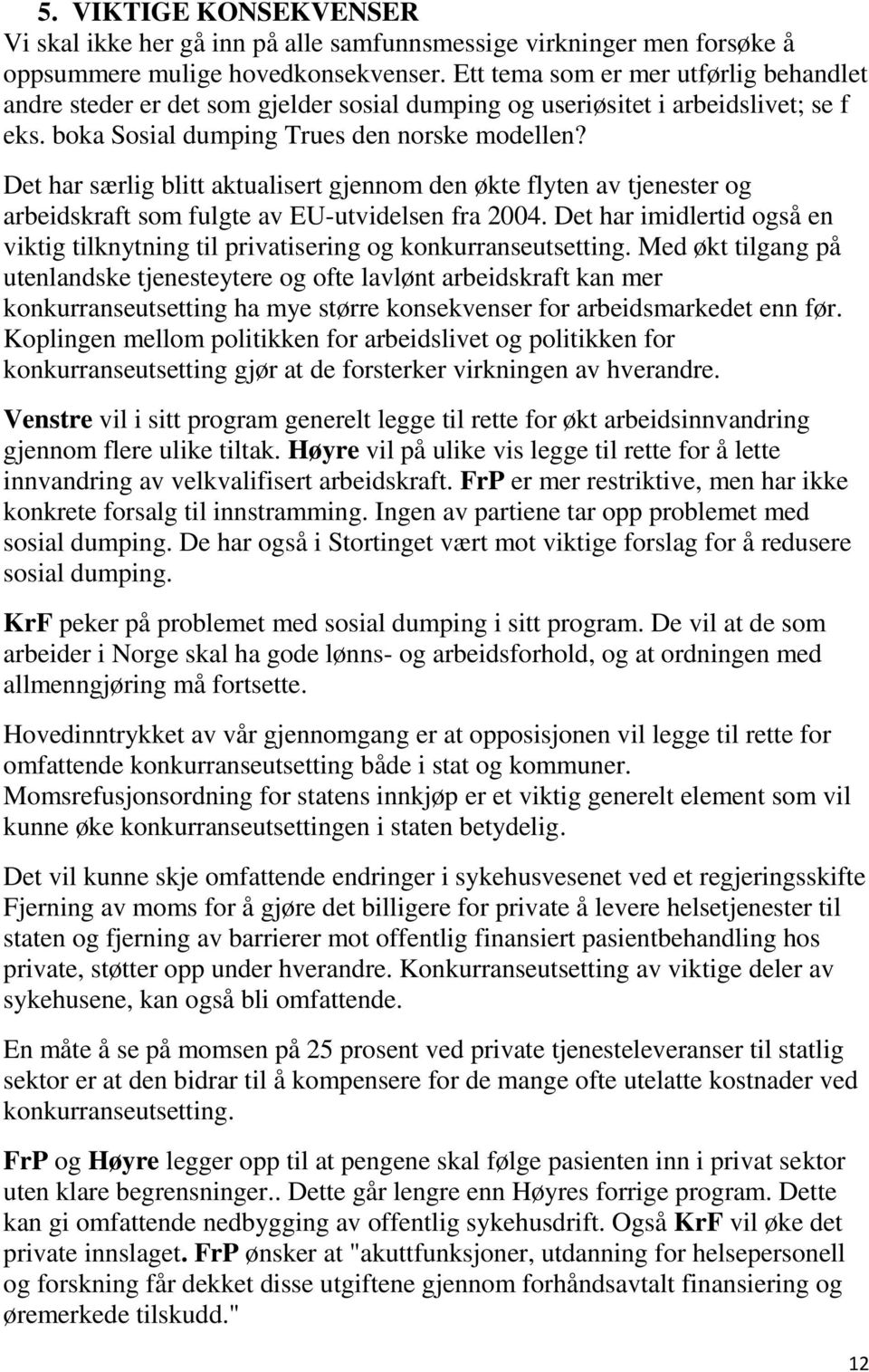 5. VIKTIGE KONSEKVENSER
Vi skal ikke her gå inn på alle samfunnsmessige virkninger men forsøke å oppsummere mulige hovedkonsekvenser. Ett tema som er mer utførlig behandlet andre steder er det som gjelder sosial dumping og useriøsitet i arbeidslivet; se f eks. boka Sosial dumping Trues den norske modellen? Det har særlig blitt aktualisert gjennom den økte flyten av tjenester og arbeidskraft som fulgte av EU-utvidelsen fra 2004. Det har imidlertid også en viktig tilknytning til privatisering og konkurranseutsetting. Med økt tilgang på utenlandske tjenesteytere og ofte lavlønt arbeidskraft kan mer konkurranseutsetting ha mye større konsekvenser for arbeidsmarkedet enn før. Koplingen mellom politikken for arbeidslivet og politikken for konkurranseutsetting gjør at de forsterker virkningen av hverandre.

Venstre vil i sitt program generelt legge til rette for økt arbeidsinnvandring gjennom flere ulike tiltak. Høyre vil på ulike vis legge til rette for å lette innvandring av velkvalifisert arbeidskraft. FrP er mer restriktive, men har ikke konkrete forsalg til innstramming. Ingen av partiene tar opp problemet med sosial dumping. De har også i Stortinget vært mot viktige forslag for å redusere sosial dumping.

KrF peker på problemet med sosial dumping i sitt program. De vil at de som arbeider i Norge skal ha gode lønns- og arbeidsforhold, og at ordningen med allmenngjøring må fortsette.

Hovedinntrykket av vår gjennomgang er at opposisjonen vil legge til rette for omfattende konkurranseutsetting både i stat og kommuner. Momsrefusjonsordning for statens innkjøp er et viktig generelt element som vil kunne øke konkurranseutsettingen i staten betydelig.

Det vil kunne skje omfattende endringer i sykehusvesenet ved et regjeringsskifte Fjerning av moms for å gjøre det billigere for private å levere helsetjenester til staten og fjerning av barrierer mot offentlig finansiert pasientbehandling hos private, støtter opp under hverandre. Konkurranseutsetting av viktige deler av sykehusene, kan også bli omfattende.

En måte å se på momsen på 25 prosent ved private tjenesteleveranser til statlig sektor er at den bidrar til å kompensere for de mange ofte utelatte kostnader ved konkurranseutsetting.

FrP og Høyre legger opp til at pengene skal følge pasienten inn i privat sektor uten klare begrensninger.. Dette går lengre enn Høyres forrige program. Dette kan gi omfattende nedbygging av offentlig sykehusdrift. Også KrF vil øke det private innslaget. FrP ønsker at "akuttfunksjoner, utdanning for helsepersonell og forskning får dekket disse utgiftene gjennom forhåndsavtalt finansiering og øremerkede tilskudd."

12